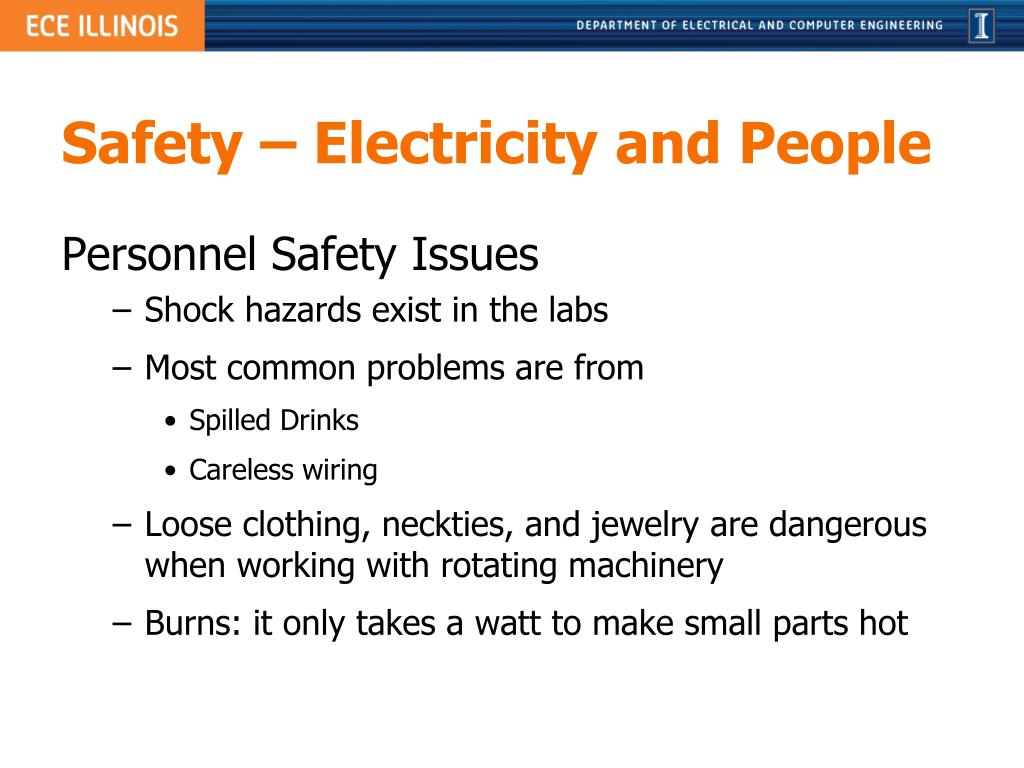 ECE ILLINOIS

DEPARTMENT OF ELECTRICAL AND COMPUTER ENGINEERING

I

Safety – Electricity and People

Personnel Safety Issues

– Shock hazards exist in the labs

– Most common problems are from

• Spilled Drinks

• Careless wiring

– Loose clothing, neckties, and jewelry are dangerous when working with rotating machinery

– Burns: it only takes a watt to make small parts hot